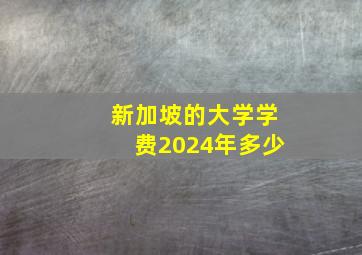 新加坡的大学学费2024年多少